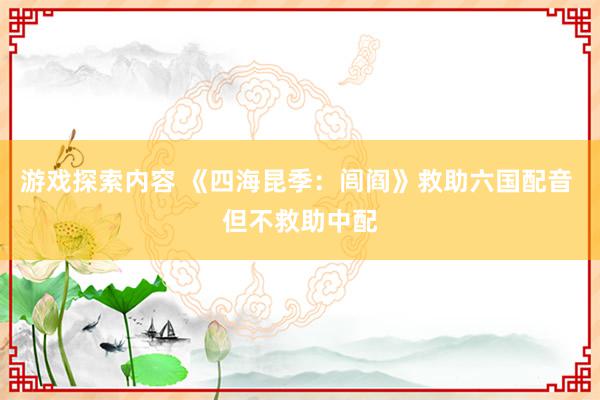 游戏探索内容 《四海昆季：闾阎》救助六国配音但不救助中配